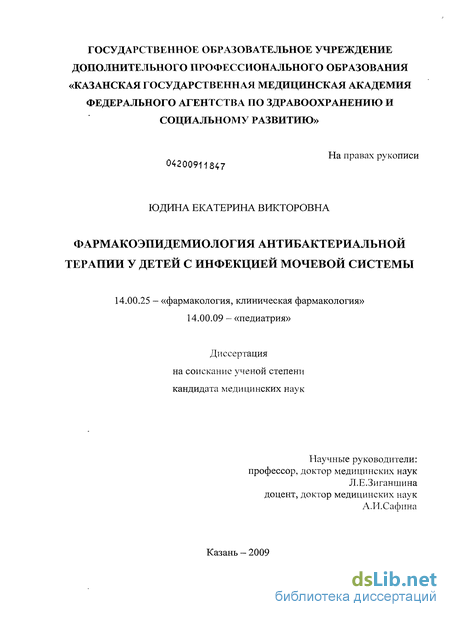 ГОСУДАРСТВЕННОЕ ОБРАЗОВАТЕЛЬНОЕ УЧРЕЖДЕНИЕ ДОПОЛНИТЕЛЬНОГО ПРОФЕССИОНАЛЬНОГО ОБРАЗОВАНИЯ «КАЗАНСКАЯ ГОСУДАРСТВЕННАЯ МЕДИЦИНСКАЯ АКАДЕМИЯ ФЕДЕРАЛЬНОГО АГЕНТСТВА ПО ЗДРАВООХРАНЕНИЮ И СОЦИАЛЬНОМУ РАЗВИТИЮ»

На правах рукописи

04200911847

ЮДИНА ЕКАТЕРИНА ВИКТОРОВНА

ФАРМАКОЭПИДЕМИОЛОГИЯ АНТИБАКТЕРИАЛЬНОЙ ТЕРАПИИ У ДЕТЕЙ С ИНФЕКЦИЕЙ МОЧЕВОЙ СИСТЕМЫ

14.00.25 – «фармакология, клиническая фармакология»
14.00.09 – «педиатрия»

Диссертация
на соискание ученой степени
кандидата медицинских наук

Научные руководители:
профессор, доктор медицинских наук
Л.Е.Зиганшина
доцент, доктор медицинских наук
А.И.Сафина

Казань – 2009

dsLib.net
библиотека диссертаций